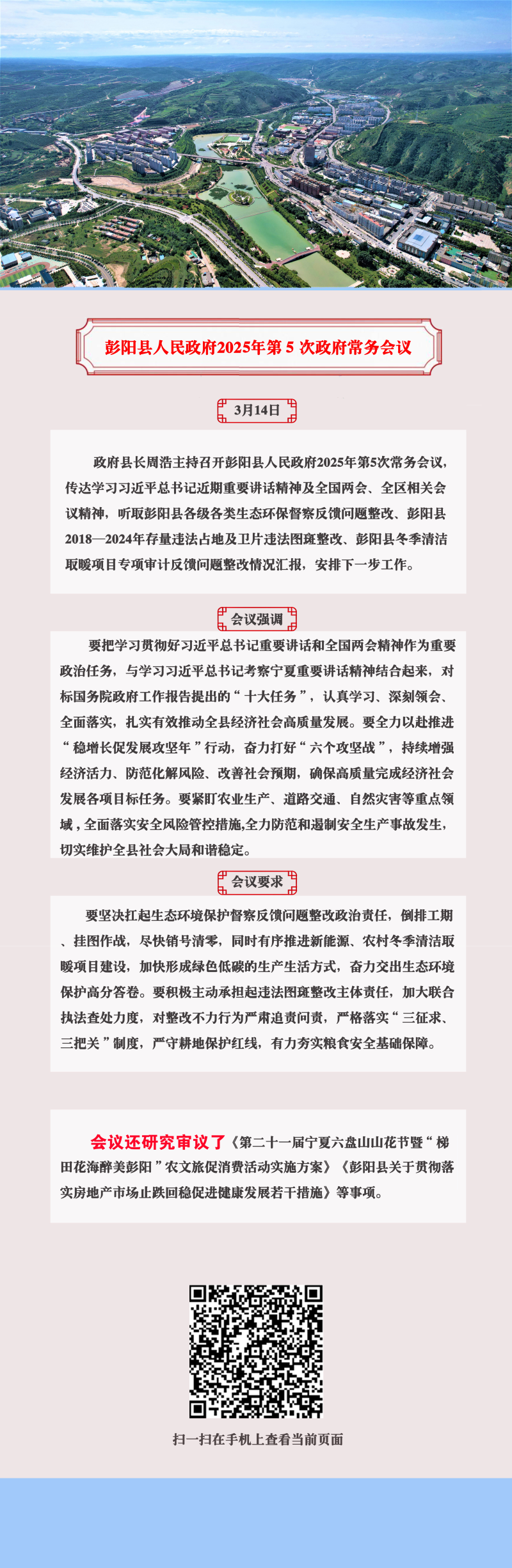 彭阳县人民政府2025年第 5 次政府常务会议

3月14日

政府县长周浩主持召开彭阳县人民政府2025年第5次常务会议，传达学习习近平总书记近期重要讲话精神及全国两会、全区相关会议精神，听取彭阳县各级各类生态环保督察反馈问题整改、彭阳县2018—2024年存量违法占地及卫片违法图斑整改、彭阳县冬季清洁取暖项目专项审计反馈问题整改情况汇报，安排下一步工作。

会议强调

要把学习贯彻好习近平总书记重要讲话和全国两会精神作为重要政治任务，与学习习近平总书记考察宁夏重要讲话精神结合起来，对标国务院政府工作报告提出的“十大任务”，认真学习、深刻领会、全面落实，扎实有效推动全县经济社会高质量发展。要全力以赴推进“稳增长促发展攻坚年”行动，奋力打好“六个攻坚战”，持续增强经济活力、防范化解风险、改善社会预期，确保高质量完成经济社会发展各项目标任务。要紧盯农业生产、道路交通、自然灾害等重点领域，全面落实安全风险管控措施,全力防范和遏制安全生产事故发生,切实维护全县社会大局和谐稳定。

会议要求

要坚决扛起生态环境保护督察反馈问题整改政治责任，倒排工期、挂图作战，尽快销号清零，同时有序推进新能源、农村冬季清洁取暖项目建设，加快形成绿色低碳的生产生活方式，奋力交出生态环境保护高分答卷。要积极主动承担起违法图斑整改主体责任，加大联合执法查处力度，对整改不力行为严肃追责问责，严格落实“三征求、三把关”制度，严守耕地保护红线，有力夯实粮食安全基础保障。

会议还研究审议了《第二十一届宁夏六盘山山花节暨“梯田花海醉美彭阳”农文旅促消费活动实施方案》《彭阳县关于贯彻落实房地产市场止跌回稳促进健康发展若干措施》等事项。

扫一扫在手机上查看当前页面